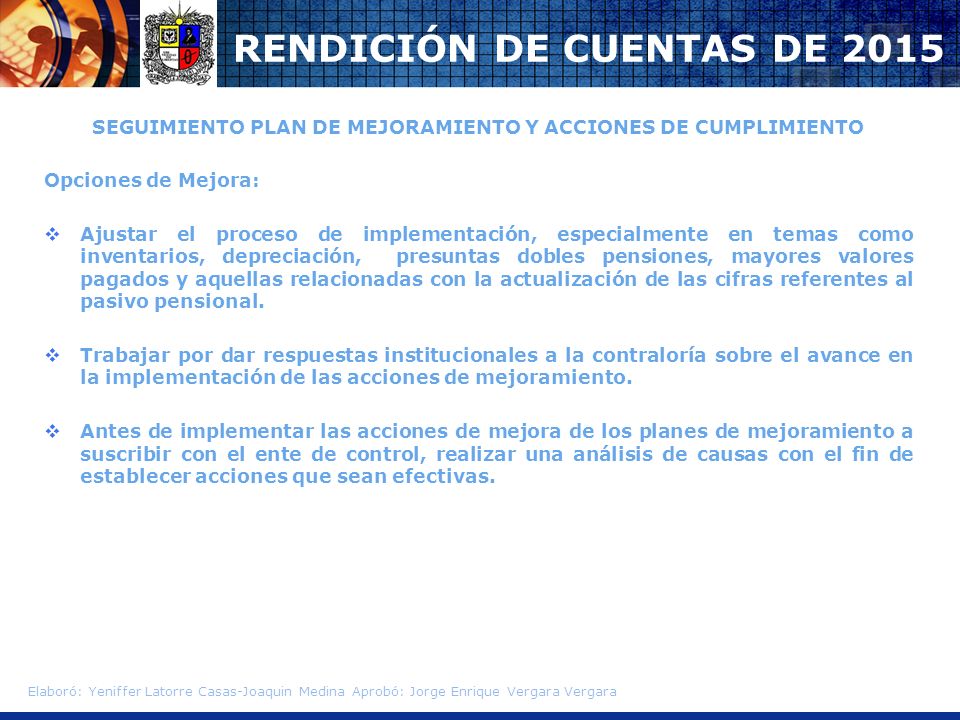 RENDICIÓN DE CUENTAS DE 2015

SEGUIMIENTO PLAN DE MEJORAMIENTO Y ACCIONES DE CUMPLIMIENTO

Opciones de Mejora:

❖ Ajustar el proceso de implementación, especialmente en temas como inventarios, depreciación, presuntas dobles pensiones, mayores valores pagados y aquellas relacionadas con la actualización de las cifras referentes al pasivo pensional.

❖ Trabajar por dar respuestas institucionales a la contraloría sobre el avance en la implementación de las acciones de mejoramiento.

❖ Antes de implementar las acciones de mejora de los planes de mejoramiento a suscribir con el ente de control, realizar una análisis de causas con el fin de establecer acciones que sean efectivas.

Elaboró: Yeniffer Latorre Casas-Joaquin Medina Aprobó: Jorge Enrique Vergara Vergara